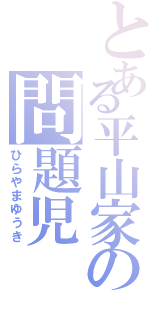 とある平山家の
問題児
ひらやまゆうき